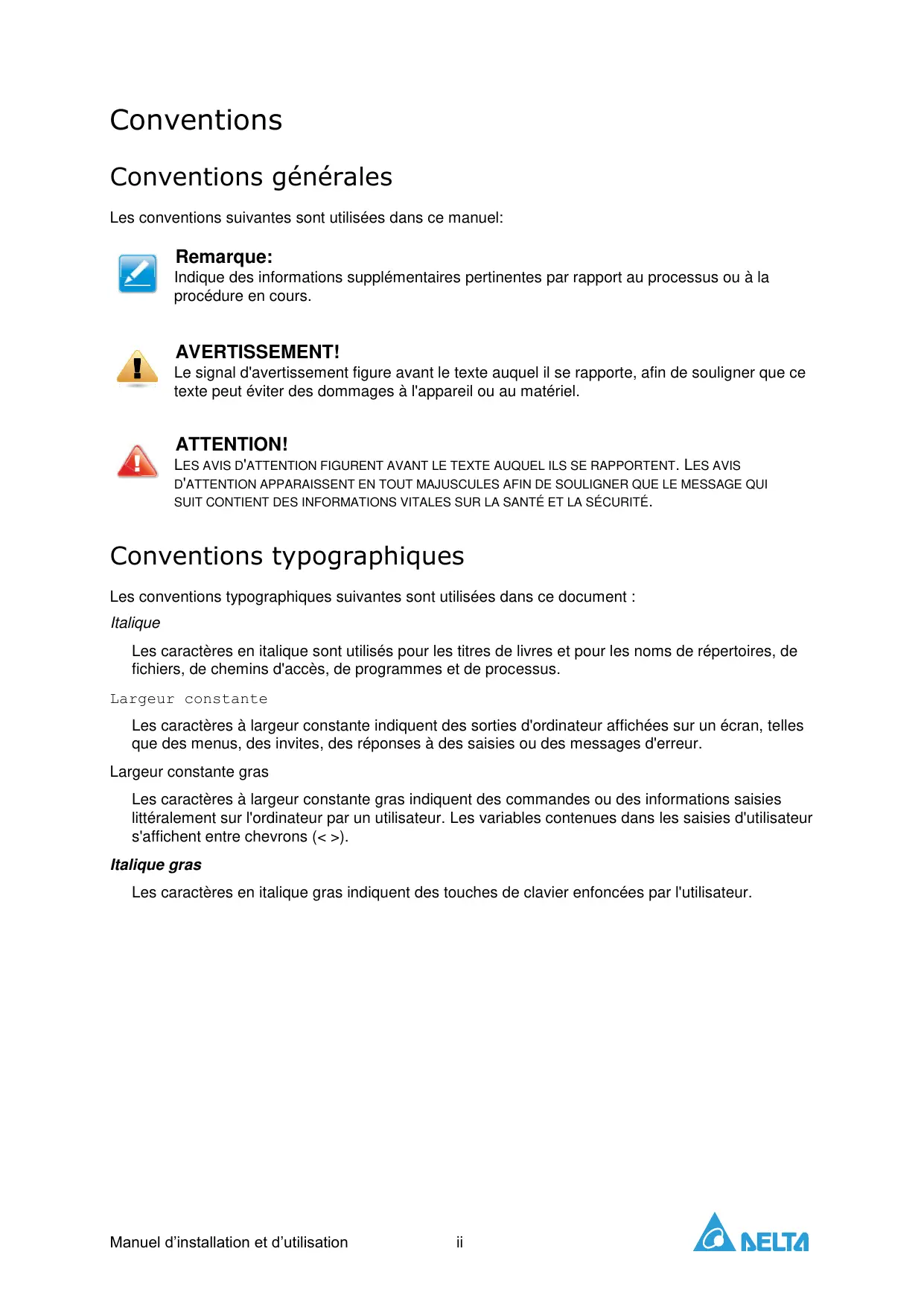 Conventions

Conventions générales

Les conventions suivantes sont utilisées dans ce manuel:

Remarque:
Indique des informations supplémentaires pertinentes par rapport au processus ou à la procédure en cours.

AVERTISSEMENT!
Le signal d'avertissement figure avant le texte auquel il se rapporte, afin de souligner que ce texte peut éviter des dommages à l'appareil ou au matériel.

ATTENTION!
LES AVIS D'ATTENTION FIGURENT AVANT LE TEXTE AUQUEL ILS SE RAPPORTENT. LES AVIS D'ATTENTION APPARAISSENT EN TOUT MAJUSCULES AFIN DE SOULIGNER QUE LE MESSAGE QUI SUIT CONTIENT DES INFORMATIONS VITALES SUR LA SANTÉ ET LA SÉCURITÉ.

Conventions typographiques

Les conventions typographiques suivantes sont utilisées dans ce document :

Italique

Les caractères en italique sont utilisés pour les titres de livres et pour les noms de répertoires, de fichiers, de chemins d'accès, de programmes et de processus.

Largeur constante

Les caractères à largeur constante indiquent des sorties d'ordinateur affichées sur un écran, telles que des menus, des invites, des réponses à des saisies ou des messages d'erreur.

Largeur constante gras

Les caractères à largeur constante gras indiquent des commandes ou des informations saisies littéralement sur l'ordinateur par un utilisateur. Les variables contenues dans les saisies d'utilisateur s'affichent entre chevrons (< >).

Italique gras

Les caractères en italique gras indiquent des touches de clavier enfoncées par l'utilisateur.

Manuel d'installation et d'utilisation ii DELTA